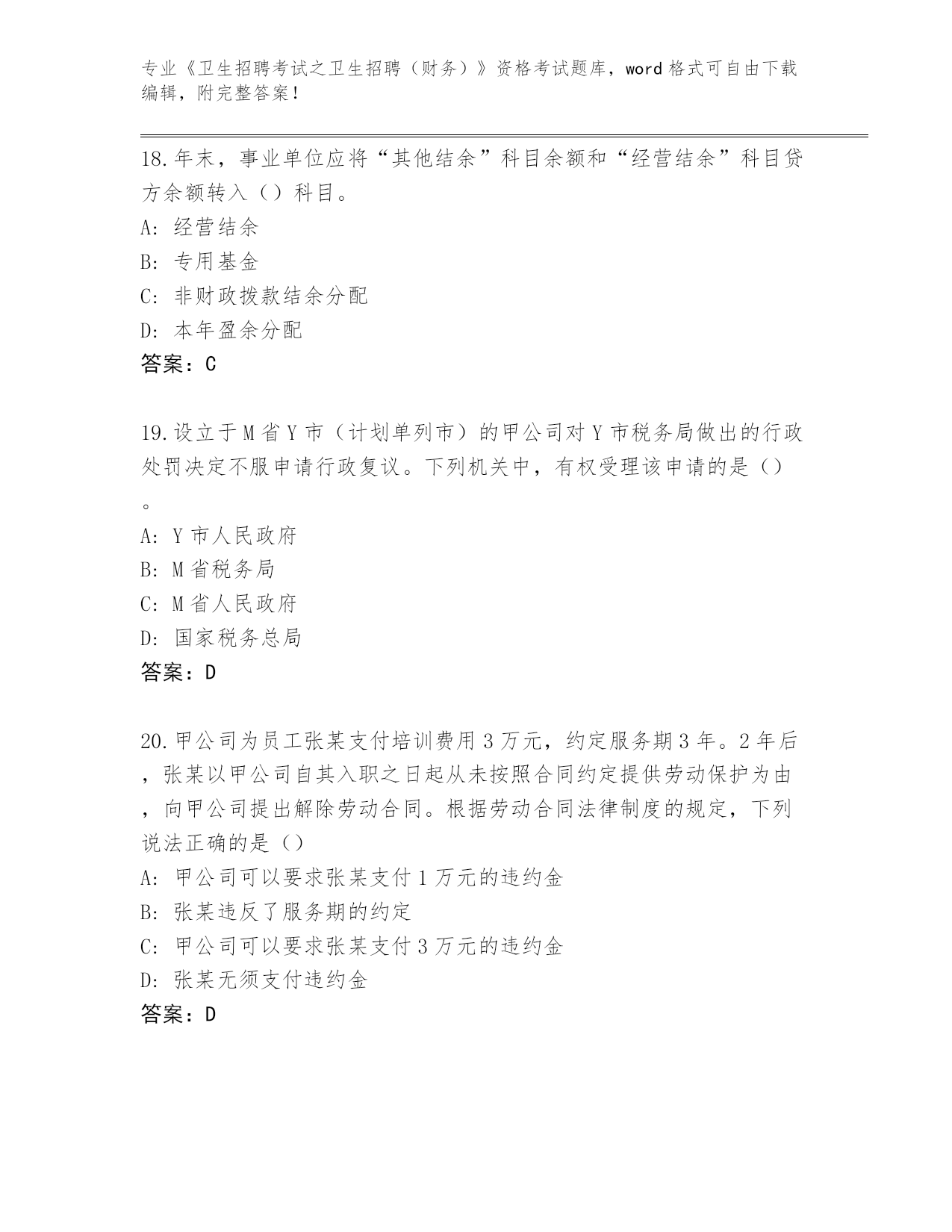 专业《卫生招聘考试之卫生招聘（财务）》资格考试题库，word 格式可自由下载编辑，附完整答案！

18.年末，事业单位应将“其他结余”科目余额和“经营结余”科目贷方余额转入（）科目。
A: 经营结余
B: 专用基金
C: 非财政拨款结余分配
D: 本年盈余分配
答案：C

19.设立于 M 省 Y 市（计划单列市）的甲公司对 Y 市税务局做出的行政处罚决定不服申请行政复议。下列机关中，有权受理该申请的是（）。
A: Y 市人民政府
B: M 省税务局
C: M 省人民政府
D: 国家税务总局
答案：D

20.甲公司为员工张某支付培训费用 3 万元，约定服务期 3 年。2 年后，张某以甲公司自其入职之日起从未按照合同约定提供劳动保护为由，向甲公司提出解除劳动合同。根据劳动合同法律制度的规定，下列说法正确的是（）
A: 甲公司可以要求张某支付 1 万元的违约金
B: 张某违反了服务期的约定
C: 甲公司可以要求张某支付 3 万元的违约金
D: 张某无须支付违约金
答案：D